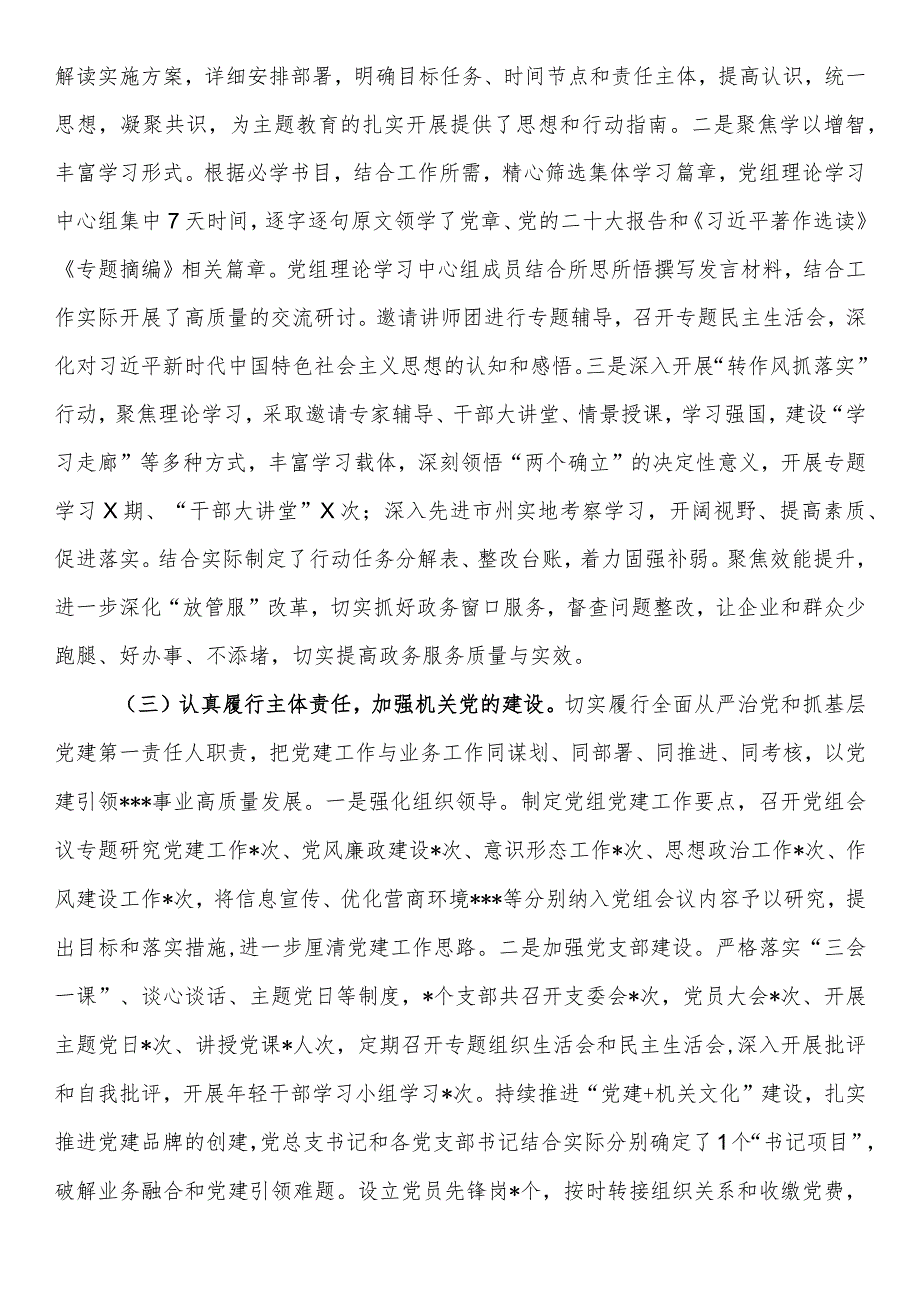 解读实施方案，详细安排部署，明确目标任务、时间节点和责任主体，提高认识，统一思想，凝聚共识，为主题教育的扎实开展提供了思想和行动指南。二是聚焦学以增智，丰富学习形式。根据必学书目，结合工作所需，精心筛选集体学习篇章，党组理论学习中心组集中7天时间，逐字逐句原文领学了党章、党的二十大报告和《习近平著作选读》《专题摘编》相关篇章。党组理论学习中心组成员结合所思所悟撰写发言材料，结合工作实际开展了高质量的交流研讨。邀请讲师团进行专题辅导，召开专题民主生活会，深化对习近平新时代中国特色社会主义思想的认知和感悟。三是深入开展“转作风抓落实”行动，聚焦理论学习，采取邀请专家辅导、干部大讲堂、情景授课，学习强国，建设“学习走廊”等多种方式，丰富学习载体，深刻领悟“两个确立”的决定性意义，开展专题学习X期、“干部大讲堂”X次；深入先进市州实地考察学习，开阔视野、提高素质、促进落实。结合实际制定了行动任务分解表、整改台账，着力固强补弱。聚焦效能提升，进一步深化“放管服”改革，切实抓好政务窗口服务，督查问题整改，让企业和群众少跑腿、好办事、不添堵，切实提高政务服务质量与实效。

（三）认真履行主体责任，加强机关党的建设。切实履行全面从严治党和抓基层党建第一责任人职责，把党建工作与业务工作同谋划、同部署、同推进、同考核，以党建引领***事业高质量发展。一是强化组织领导。制定党组党建工作要点，召开党组会议专题研究党建工作*次、党风廉政建设*次、意识形态工作*次、思想政治工作*次、作风建设工作*次，将信息宣传、优化营商环境***等分别纳入党组会议内容予以研究，提出目标和落实措施，进一步厘清党建工作思路。二是加强党支部建设。严格落实“三会一课”、谈心谈话、主题党日等制度，*个支部共召开支委会*次，党员大会*次、开展主题党日*次、讲授党课*人次，定期召开专题组织生活会和民主生活会，深入开展批评和自我批评，开展年轻干部学习小组学习*次。持续推进“党建+机关文化”建设，扎实推进党建品牌的创建，党总支书记和各党支部书记结合实际分别确定了1个“书记项目”，破解业务融合和党建引领难题。设立党员先锋岗*个，按时转接组织关系和收缴党费，